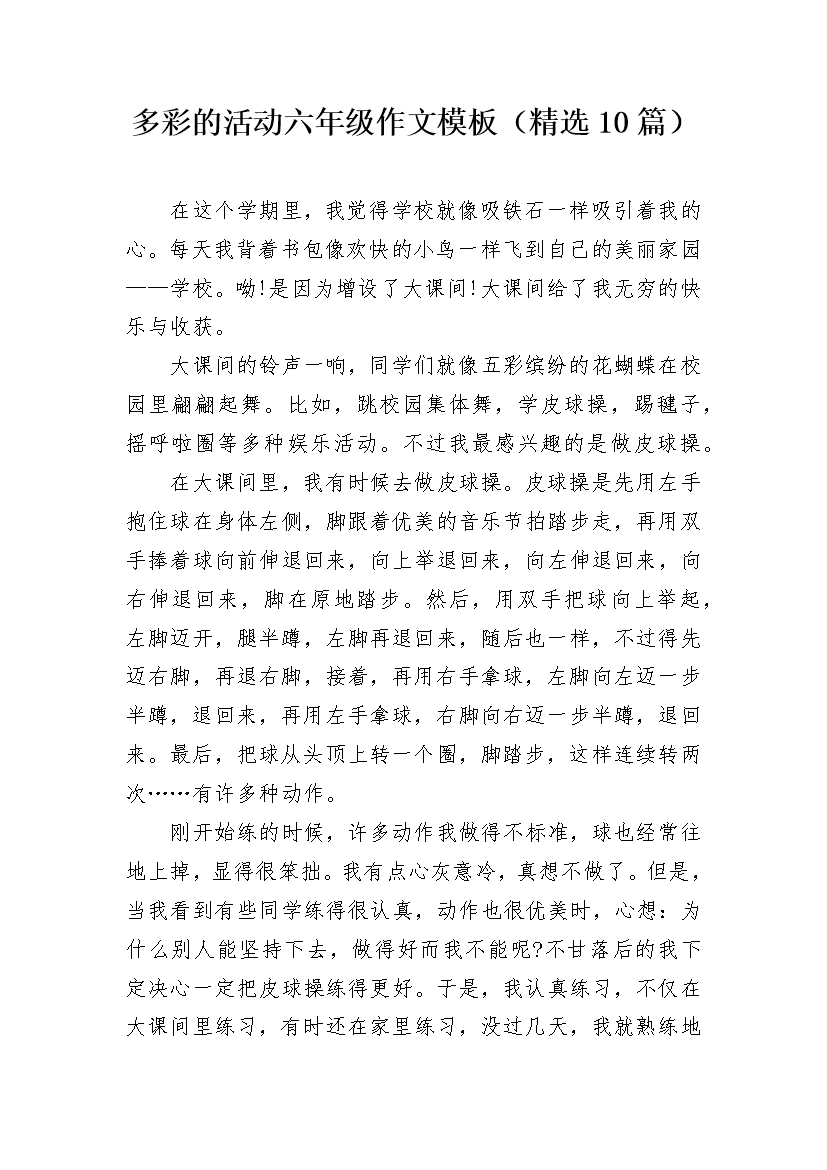 多彩的活动六年级作文模板（精选10篇）

在这个学期里，我觉得学校就像吸铁石一样吸引着我的心。每天我背着书包像欢快的小鸟一样飞到自己的美丽家园——学校。呦!是因为增设了大课间!大课间给了我无穷的快乐与收获。

大课间的铃声一响，同学们就像五彩缤纷的花蝴蝶在校园里翩翩起舞。比如，跳校园集体舞，学皮球操，踢毽子，摇呼啦圈等多种娱乐活动。不过我最感兴趣的是做皮球操。

在大课间里，我有时候去做皮球操。皮球操是先用左手抱住球在身体左侧，脚跟着优美的音乐节拍踏步走，再用双手捧着球向前伸退回来，向上举退回来，向左伸退回来，向右伸退回来，脚在原地踏步。然后，用双手把球向上举起，左脚迈开，腿半蹲，左脚再退回来，随后也一样，不过得先迈右脚，再退右脚，接着，再用右手拿球，左脚向左迈一步半蹲，退回来，再用左手拿球，右脚向右迈一步半蹲，退回来。最后，把球从头顶上转一个圈，脚踏步，这样连续转两次……有许多种动作。

刚开始练的时候，许多动作我做得不标准，球也经常往地上掉，显得很笨拙。我有点心灰意冷，真想不做了。但是，当我看到有些同学练得很认真，动作也很优美时，心想：为什么别人能坚持下去，做得好而我不能呢?不甘落后的我下定决心一定把皮球操练得更好。于是，我认真练习，不仅在大课间里练习，有时还在家里练习，没过几天，我就熟练地